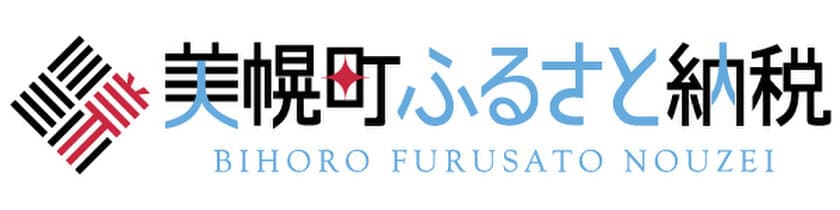 美幌町ふるさと納税
BIHORO FURUSATO NOUZEI